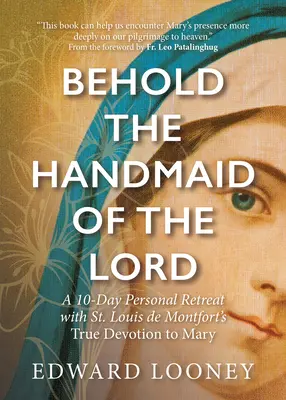 "This book can help us encounter Mary's presence more deeply on our pilgrimage to heaven."
From the foreword by Fr. Leo Patalinghug

BEHOLD THE HANDMAID OF THE LORD

A 10-Day Personal Retreat with St. Louis de Montfort's True Devotion to Mary

EDWARD LOONEY